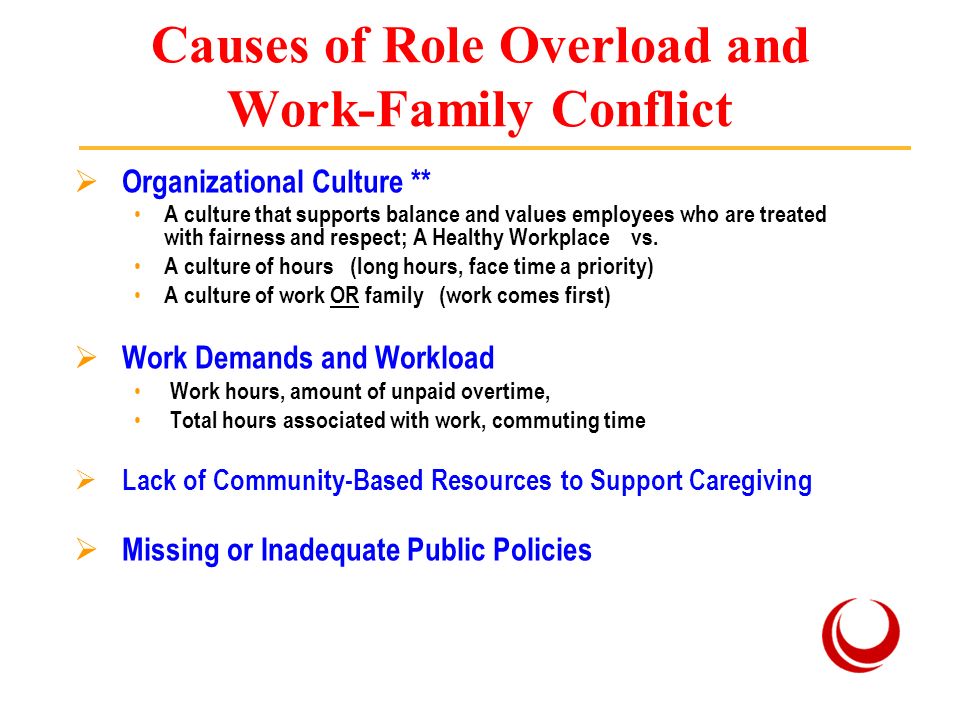 Causes of Role Overload and Work-Family Conflict

➢ Organizational Culture **
• A culture that supports balance and values employees who are treated with fairness and respect; A Healthy Workplace vs.
• A culture of hours (long hours, face time a priority)
• A culture of work OR family (work comes first)

➢ Work Demands and Workload
• Work hours, amount of unpaid overtime,
• Total hours associated with work, commuting time

➢ Lack of Community-Based Resources to Support Caregiving

➢ Missing or Inadequate Public Policies